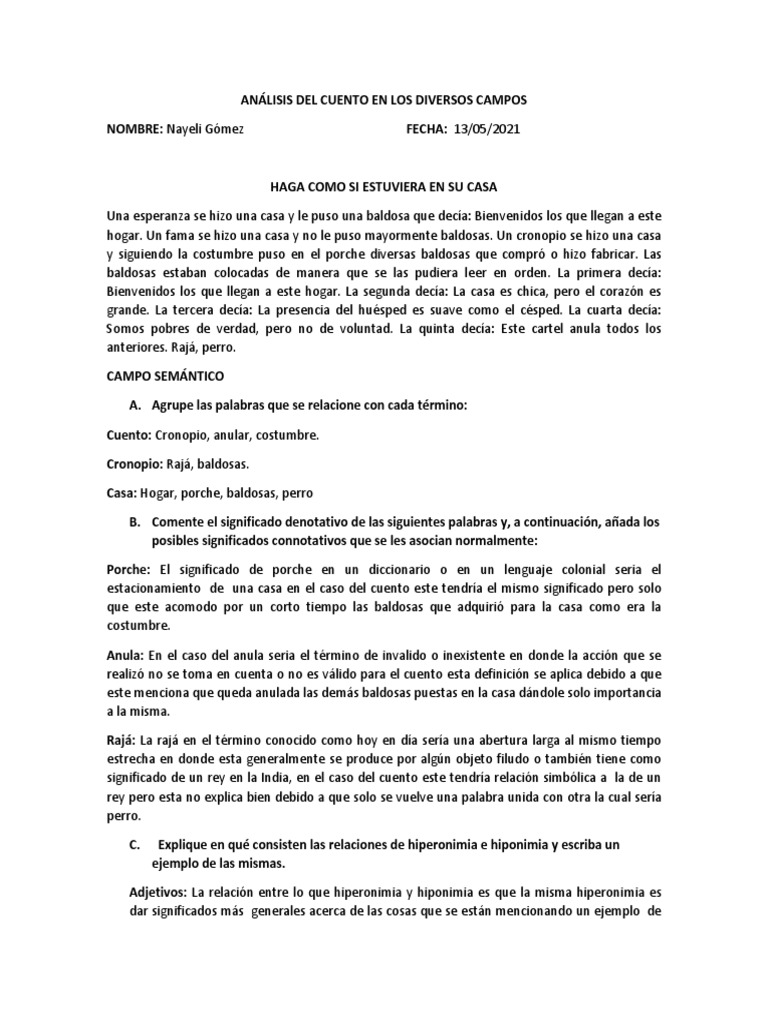 ANÁLISIS DEL CUENTO EN LOS DIVERSOS CAMPOS

NOMBRE: Nayeli Gómez FECHA: 13/05/2021

HAGA COMO SI ESTUVIERA EN SU CASA

Una esperanza se hizo una casa y le puso una baldosa que decía: Bienvenidos los que llegan a este hogar. Un fama se hizo una casa y no le puso mayormente baldosas. Un cronopio se hizo una casa y siguiendo la costumbre puso en el porche diversas baldosas que compró o hizo fabricar. Las baldosas estaban colocadas de manera que se las pudiera leer en orden. La primera decía: Bienvenidos los que llegan a este hogar. La segunda decía: La casa es chica, pero el corazón es grande. La tercera decía: La presencia del huésped es suave como el césped. La cuarta decía: Somos pobres de verdad, pero no de voluntad. La quinta decía: Este cartel anula todos los anteriores. Rajá, perro.

CAMPO SEMÁNTICO

A. Agrupe las palabras que se relacione con cada término:

Cuento: Cronopio, anular, costumbre.

Cronopio: Rajá, baldosas.

Casa: Hogar, porche, baldosas, perro

B. Comente el significado denotativo de las siguientes palabras y, a continuación, añada los posibles significados connotativos que se les asocian normalmente:

Porche: El significado de porche en un diccionario o en un lenguaje colonial seria el estacionamiento de una casa en el caso del cuento este tendría el mismo significado pero solo que este acomodo por un corto tiempo las baldosas que adquirió para la casa como era la costumbre.

Anula: En el caso del anula seria el término de invalido o inexistente en donde la acción que se realizó no se toma en cuenta o no es válido para el cuento esta definición se aplica debido a que este menciona que queda anulada las demás baldosas puestas en la casa dándole solo importancia a la misma.

Rajá: La rajá en el término conocido como hoy en día sería una abertura larga al mismo tiempo estrecha en donde esta generalmente se produce por algún objeto filudo o también tiene como significado de un rey en la India, en el caso del cuento este tendría relación simbólica a la de un rey pero esta no explica bien debido a que solo se vuelve una palabra unida con otra la cual sería perro.

C. Explique en qué consisten las relaciones de hiperonimia e hiponimia y escriba un ejemplo de las mismas.

Adjetivos: La relación entre lo que hiperonimia y hiponimia es que la misma hiperonimia es dar significados más generales acerca de las cosas que se están mencionando un ejemplo de